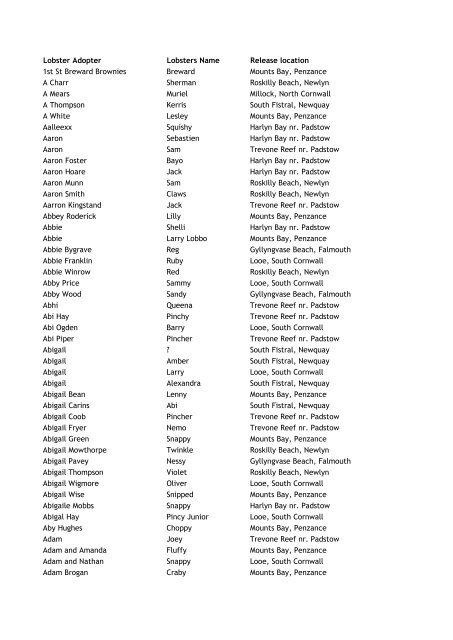 | Lobster Adopter | Lobsters Name | Release location |
|---|---|---|
| 1st St Breward Brownies | Breward | Mounts Bay, Penzance |
| A Charr | Sherman | Roskilly Beach, Newlyn |
| A Mears | Muriel | Millock, North Cornwall |
| A Thompson | Kerris | South Fistral, Newquay |
| A White | Lesley | Mounts Bay, Penzance |
| Aalleexx | Squishy | Harlyn Bay nr. Padstow |
| Aaron | Sebastien | Harlyn Bay nr. Padstow |
| Aaron | Sam | Trevone Reef nr. Padstow |
| Aaron Foster | Bayo | Harlyn Bay nr. Padstow |
| Aaron Hoare | Jack | Harlyn Bay nr. Padstow |
| Aaron Munn | Sam | Roskilly Beach, Newlyn |
| Aaron Smith | Claws | Roskilly Beach, Newlyn |
| Aarron Kingstand | Jack | Trevone Reef nr. Padstow |
| Abbey Roderick | Lilly | Mounts Bay, Penzance |
| Abbie | Shelli | Harlyn Bay nr. Padstow |
| Abbie | Larry Lobbo | Mounts Bay, Penzance |
| Abbie Bygrave | Reg | Gyllyngvase Beach, Falmouth |
| Abbie Franklin | Ruby | Looe, South Cornwall |
| Abbie Winrow | Red | Roskilly Beach, Newlyn |
| Abby Price | Sammy | Looe, South Cornwall |
| Abby Wood | Sandy | Gyllyngvase Beach, Falmouth |
| Abhi | Queena | Trevone Reef nr. Padstow |
| Abi Hay | Pinchy | Trevone Reef nr. Padstow |
| Abi Ogden | Barry | Looe, South Cornwall |
| Abi Piper | Pincher | Trevone Reef nr. Padstow |
| Abigail | ? | South Fistral, Newquay |
| Abigail | Amber | South Fistral, Newquay |
| Abigail | Larry | Looe, South Cornwall |
| Abigail | Alexandra | South Fistral, Newquay |
| Abigail Bean | Lenny | Mounts Bay, Penzance |
| Abigail Carins | Abi | South Fistral, Newquay |
| Abigail Coob | Pincher | Trevone Reef nr. Padstow |
| Abigail Fryer | Nemo | Trevone Reef nr. Padstow |
| Abigail Green | Snappy | Mounts Bay, Penzance |
| Abigail Mowthorpe | Twinkle | Roskilly Beach, Newlyn |
| Abigail Pavey | Nessy | Gyllyngvase Beach, Falmouth |
| Abigail Thompson | Violet | Roskilly Beach, Newlyn |
| Abigail Wigmore | Oliver | Looe, South Cornwall |
| Abigail Wise | Snipped | Mounts Bay, Penzance |
| Abigaile Mobbs | Snappy | Harlyn Bay nr. Padstow |
| Abigal Hay | Pincy Junior | Looe, South Cornwall |
| Aby Hughes | Choppy | Mounts Bay, Penzance |
| Adam | Joey | Trevone Reef nr. Padstow |
| Adam and Amanda | Fluffy | Mounts Bay, Penzance |
| Adam and Nathan | Snappy | Looe, South Cornwall |
| Adam Brogan | Craby | Mounts Bay, Penzance |